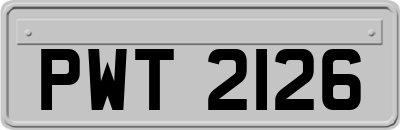 PWT 2126